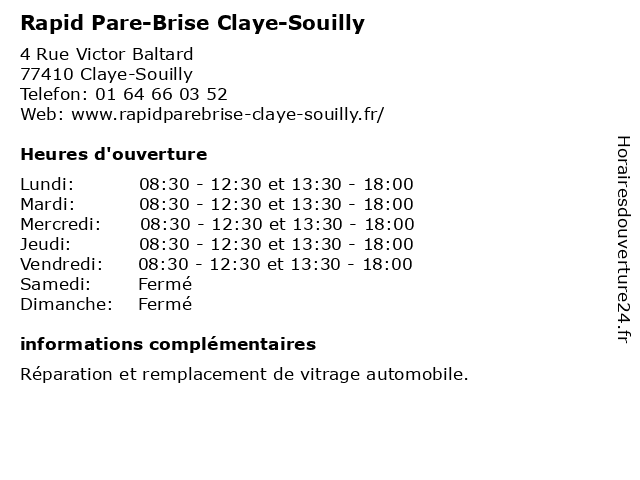 Rapid Pare-Brise Claye-Souilly

4 Rue Victor Baltard
77410 Claye-Souilly
Telefon: 01 64 66 03 52
Web: www.rapidparebrise-claye-souilly.fr/

Heures d'ouverture

| Lundi: | 08:30 - 12:30 et 13:30 - 18:00 |
|---|---|
| Mardi: | 08:30 - 12:30 et 13:30 - 18:00 |
| Mercredi: | 08:30 - 12:30 et 13:30 - 18:00 |
| Jeudi: | 08:30 - 12:30 et 13:30 - 18:00 |
| Vendredi: | 08:30 - 12:30 et 13:30 - 18:00 |
| Samedi: | Fermé |
| Dimanche: | Fermé |

informations complémentaires

Réparation et remplacement de vitrage automobile.

Horairesdouverture24.fr